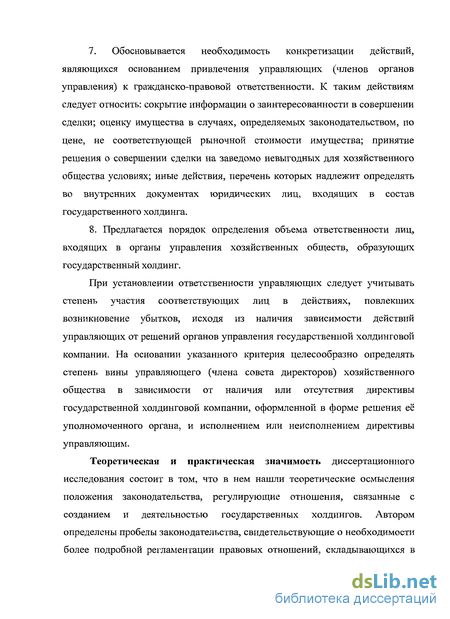 7. Обосновывается необходимость конкретизации действий, являющихся основанием привлечения управляющих (членов органов управления) к гражданско-правовой ответственности. К таким действиям следует относить: сокрытие информации о заинтересованности в совершении сделки; оценку имущества в случаях, определяемых законодательством, по цене, не соответствующей рыночной стоимости имущества; принятие решения о совершении сделки на заведомо невыгодных для хозяйственного общества условиях; иные действия, перечень которых надлежит определять во внутренних документах юридических лиц, входящих в состав государственного холдинга.

8. Предлагается порядок определения объема ответственности лиц, входящих в органы управления хозяйственных обществ, образующих государственный холдинг.

При установлении ответственности управляющих следует учитывать степень участия соответствующих лиц в действиях, повлекших возникновение убытков, исходя из наличия зависимости действий управляющих от решений органов управления государственной холдинговой компании. На основании указанного критерия целесообразно определять степень вины управляющего (члена совета директоров) хозяйственного общества в зависимости от наличия или отсутствия директивы государственной холдинговой компании, оформленной в форме решения её уполномоченного органа, и исполнением или неисполнением директивы управляющим.

Теоретическая и практическая значимость диссертационного исследования состоит в том, что в нем нашли теоретические осмысления положения законодательства, регулирующие отношения, связанные с созданием и деятельностью государственных холдингов. Автором определены пробелы законодательства, свидетельствующие о необходимости более подробной регламентации правовых отношений, складывающихся в

dsLib.net
библиотека диссертаций